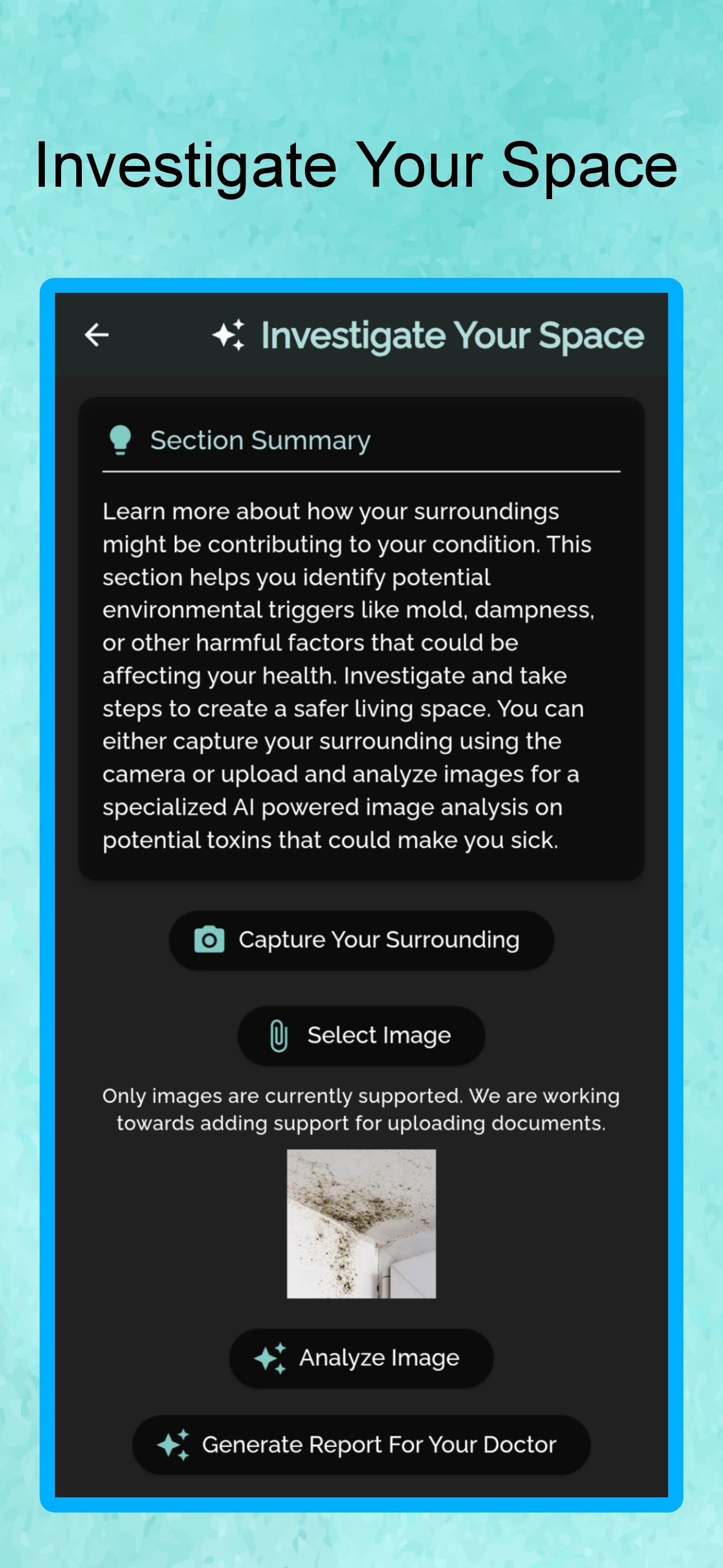 Investigate Your Space

Investigate Your Space

Section Summary

Learn more about how your surroundings might be contributing to your condition. This section helps you identify potential environmental triggers like mold, dampness, or other harmful factors that could be affecting your health. Investigate and take steps to create a safer living space. You can either capture your surrounding using the camera or upload and analyze images for a specialized AI powered image analysis on potential toxins that could make you sick.

Capture Your Surrounding

Select Image

Only images are currently supported. We are working towards adding support for uploading documents.

Analyze Image

Generate Report For Your Doctor